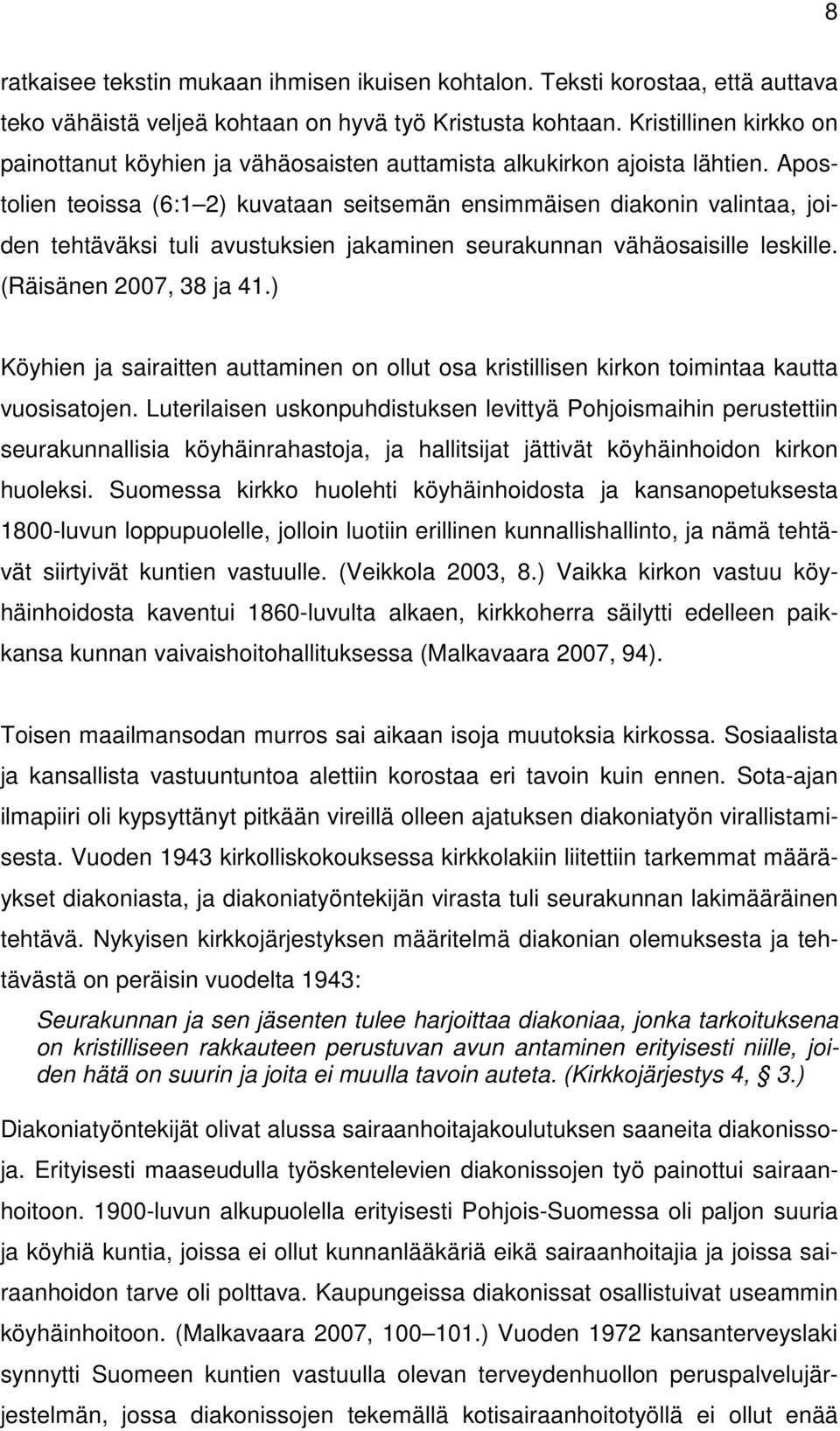 8

ratkaisee tekstin mukaan ihmisen ikuisen kohtalon. Teksti korostaa, että auttava teko vähäistä veljeä kohtaan on hyvä työ Kristusta kohtaan. Kristillinen kirkko on painottanut köyhien ja vähäosaisten auttamista alkukirkon ajoista lähtien. Apostolien teoissa (6:1 2) kuvataan seitsemän ensimmäisen diakonin valintaa, joiden tehtäväksi tuli avustuksien jakaminen seurakunnan vähäosaisille leskille. (Räisänen 2007, 38 ja 41.)

Köyhien ja sairaitten auttaminen on ollut osa kristillisen kirkon toimintaa kautta vuosisatojen. Luterilaisen uskonpuhdistuksen levittyä Pohjoismaihin perustettiin seurakunnallisia köyhäinrahastoja, ja hallitsijat jättivät köyhäinhoidon kirkon huoleksi. Suomessa kirkko huolehti köyhäinhoidosta ja kansanopetuksesta 1800-luvun loppupuolelle, jolloin luotiin erillinen kunnallishallinto, ja nämä tehtävät siirtyivät kuntien vastuulle. (Veikkola 2003, 8.) Vaikka kirkon vastuu köyhäinhoidosta kaventui 1860-luvulta alkaen, kirkkoherra säilytti edelleen paikkansa kunnan vaivaishoitohallituksessa (Malkavaara 2007, 94).

Toisen maailmansodan murros sai aikaan isoja muutoksia kirkossa. Sosiaalista ja kansallista vastuuntuntoa alettiin korostaa eri tavoin kuin ennen. Sota-ajan ilmapiiri oli kypsyttänyt pitkään vireillä olleen ajatuksen diakoniatyön virallistamisesta. Vuoden 1943 kirkolliskokouksessa kirkkolakiin liitettiin tarkemmat määräykset diakoniasta, ja diakoniatyöntekijän virasta tuli seurakunnan lakimääräinen tehtävä. Nykyisen kirkkojärjestyksen määritelmä diakonian olemuksesta ja tehtävästä on peräisin vuodelta 1943:

Seurakunnan ja sen jäsenten tulee harjoittaa diakoniaa, jonka tarkoituksena on kristilliseen rakkauteen perustuvan avun antaminen erityisesti niille, joiden hätä on suurin ja joita ei muulla tavoin auteta. (Kirkkojärjestys 4, § 3.)

Diakoniatyöntekijät olivat alussa sairaanhoitajakoulutuksen saaneita diakonissoja. Erityisesti maaseudulla työskentelevien diakonissojen työ painottui sairaanhoitoon. 1900-luvun alkupuolella erityisesti Pohjois-Suomessa oli paljon suuria ja köyhiä kuntia, joissa ei ollut kunnanlääkäriä eikä sairaanhoitajia ja joissa sairaanhoidon tarve oli polttava. Kaupungeissa diakonissat osallistuivat useammin köyhäinhoitoon. (Malkavaara 2007, 100 101.) Vuoden 1972 kansanterveyslaki synnytti Suomeen kuntien vastuulla olevan terveydenhuollon peruspalvelujärjestelmän, jossa diakonissojen tekemällä kotisairaanhoitotyöllä ei ollut enää